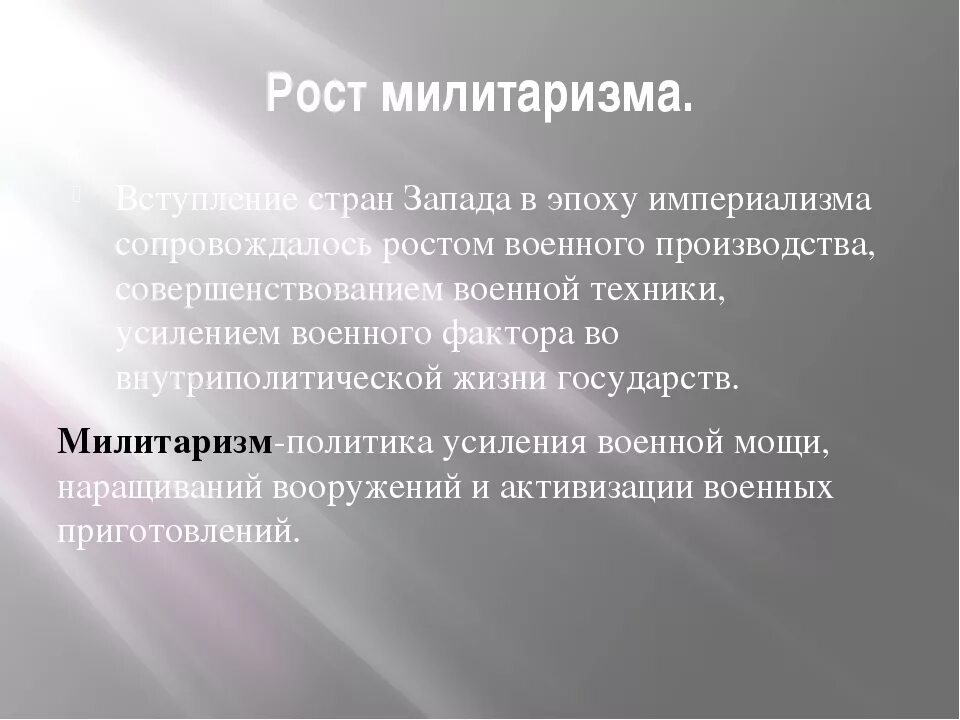 Рост милитаризма.

Вступление стран Запада в эпоху империализма сопровождалось ростом военного производства, совершенствованием военной техники, усилением военного фактора во внутриполитической жизни государств.

Милитаризм-политика усиления военной мощи, наращиваний вооружений и активизации военных приготовлений.